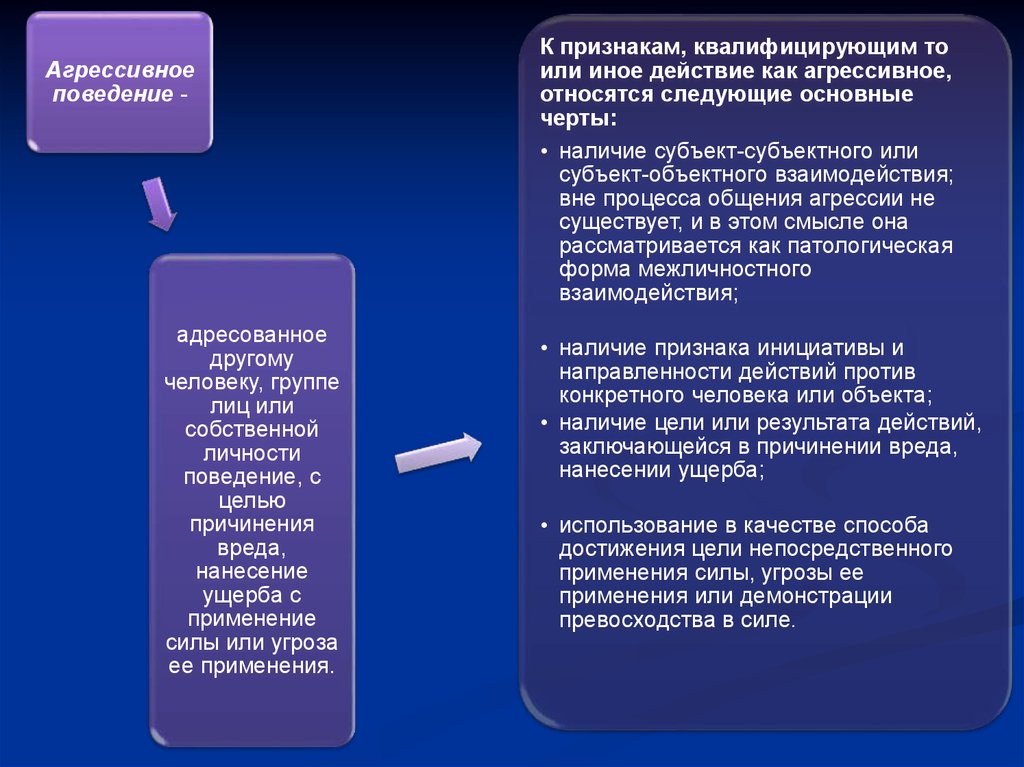 Агрессивное поведение -

адресованное другому человеку, группе лиц или собственной личности поведение, с целью причинения вреда, нанесение ущерба с применение силы или угроза ее применения.

К признакам, квалифицирующим то или иное действие как агрессивное, относятся следующие основные черты:

• наличие субъект-субъектного или субъект-объектного взаимодействия; вне процесса общения агрессии не существует, и в этом смысле она рассматривается как патологическая форма межличностного взаимодействия;

• наличие признака инициативы и направленности действий против конкретного человека или объекта;

• наличие цели или результата действий, заключающейся в причинении вреда, нанесении ущерба;

• использование в качестве способа достижения цели непосредственного применения силы, угрозы ее применения или демонстрации превосходства в силе.